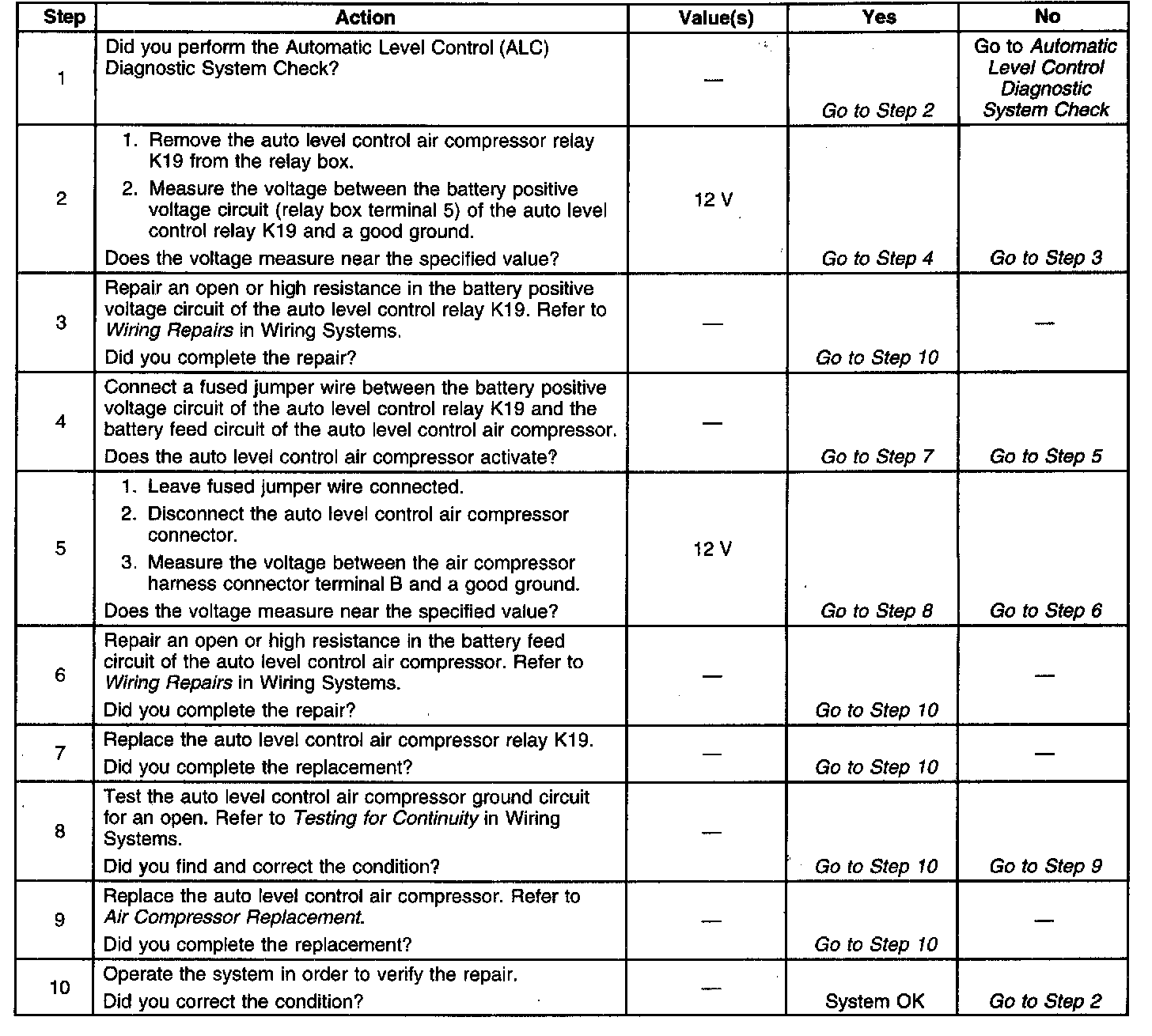 | Step | Action | Value(s) | Yes | No |
|---|---|---|---|---|
| 1 | Did you perform the Automatic Level Control (ALC) Diagnostic System Check? | — | Go to Step 2 | Go to Automatic Level Control Diagnostic System Check |
| 2 | 1. Remove the auto level control air compressor relay K19 from the relay box. 2. Measure the voltage between the battery positive voltage circuit (relay box terminal 5) of the auto level control relay K19 and a good ground. Does the voltage measure near the specified value? | 12 V | Go to Step 4 | Go to Step 3 |
| 3 | Repair an open or high resistance in the battery positive voltage circuit of the auto level control relay K19. Refer to Wiring Repairs in Wiring Systems. Did you complete the repair? | — | Go to Step 10 | — |
| 4 | Connect a fused jumper wire between the battery positive voltage circuit of the auto level control relay K19 and the battery feed circuit of the auto level control air compressor. Does the auto level control air compressor activate? | — | Go to Step 7 | Go to Step 5 |
| 5 | 1. Leave fused jumper wire connected. 2. Disconnect the auto level control air compressor connector. 3. Measure the voltage between the air compressor harness connector terminal B and a good ground. Does the voltage measure near the specified value? | 12 V | Go to Step 8 | Go to Step 6 |
| 6 | Repair an open or high resistance in the battery feed circuit of the auto level control air compressor. Refer to Wiring Repairs in Wiring Systems. Did you complete the repair? | — | Go to Step 10 | — |
| 7 | Replace the auto level control air compressor relay K19. Did you complete the replacement? | — | Go to Step 10 | — |
| 8 | Test the auto level control air compressor ground circuit for an open. Refer to Testing for Continuity in Wiring Systems. Did you find and correct the condition? | — | Go to Step 10 | Go to Step 9 |
| 9 | Replace the auto level control air compressor. Refer to Air Compressor Replacement. Did you complete the replacement? | — | Go to Step 10 | — |
| 10 | Operate the system in order to verify the repair. Did you correct the condition? | — | System OK | Go to Step 2 |